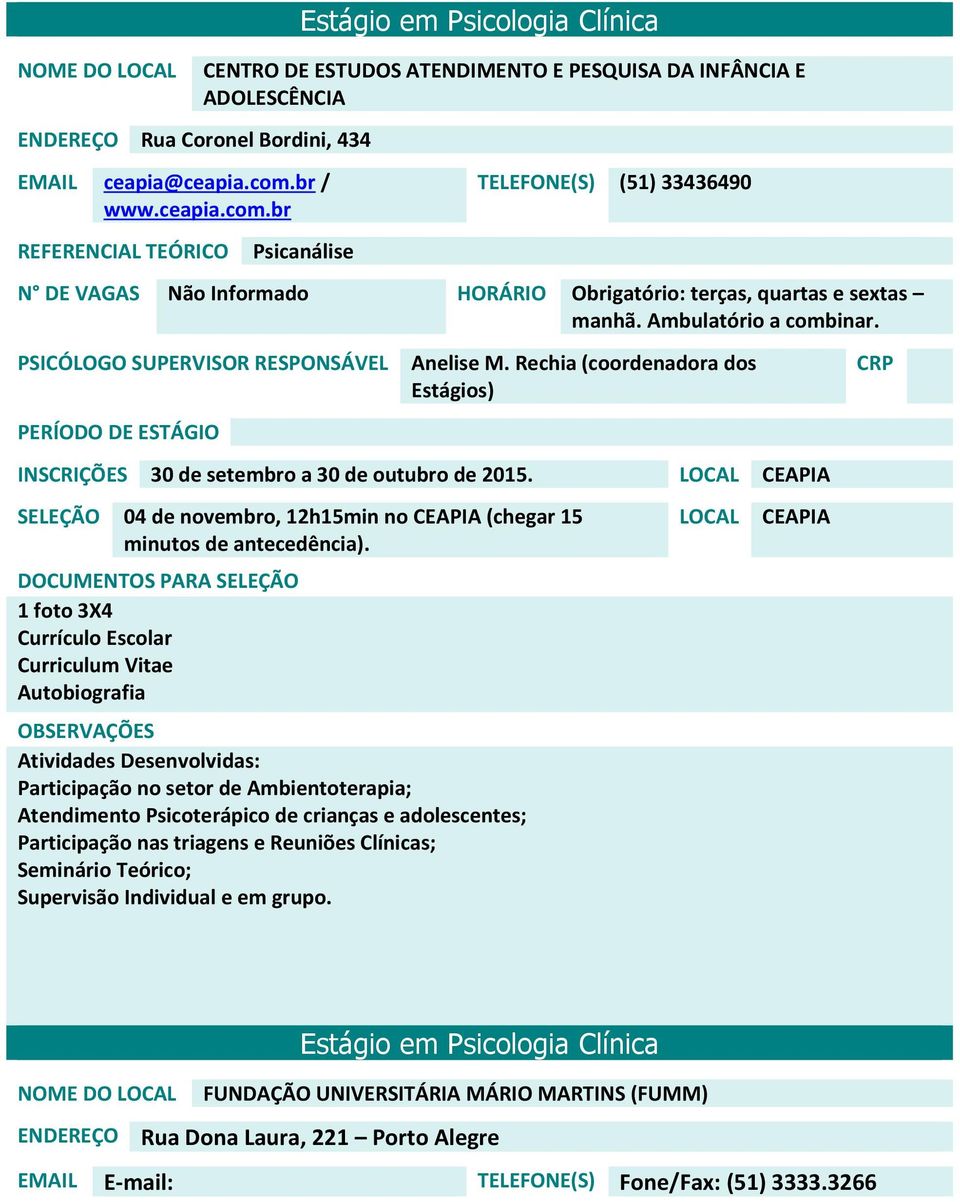 Estágio em Psicologia Clínica

NOME DO LOCAL CENTRO DE ESTUDOS ATENDIMENTO E PESQUISA DA INFÂNCIA E ADOLESCÊNCIA

ENDEREÇO Rua Coronel Bordini, 434

EMAIL ceapia@ceapia.com.br / www.ceapia.com.br TELEFONE(S) (51) 33436490

REFERENCIAL TEÓRICO Psicanálise

N° DE VAGAS Não Informado HORÁRIO Obrigatório: terças, quartas e sextas – manhã. Ambulatório a combinar.

PSICÓLOGO SUPERVISOR RESPONSÁVEL Anelise M. Rechia (coordenadora dos Estágios) CRP

PERÍODO DE ESTÁGIO

INSCRIÇÕES 30 de setembro a 30 de outubro de 2015. LOCAL CEAPIA

SELEÇÃO 04 de novembro, 12h15min no CEAPIA (chegar 15 minutos de antecedência). LOCAL CEAPIA

DOCUMENTOS PARA SELEÇÃO
1 foto 3X4
Currículo Escolar
Curriculum Vitae
Autobiografia

OBSERVAÇÕES
Atividades Desenvolvidas:
Participação no setor de Ambientoterapia;
Atendimento Psicoterápico de crianças e adolescentes;
Participação nas triagens e Reuniões Clínicas;
Seminário Teórico;
Supervisão Individual e em grupo.

Estágio em Psicologia Clínica

NOME DO LOCAL FUNDAÇÃO UNIVERSITÁRIA MÁRIO MARTINS (FUMM)

ENDEREÇO Rua Dona Laura, 221 – Porto Alegre

EMAIL E-mail: TELEFONE(S) Fone/Fax: (51) 3333.3266